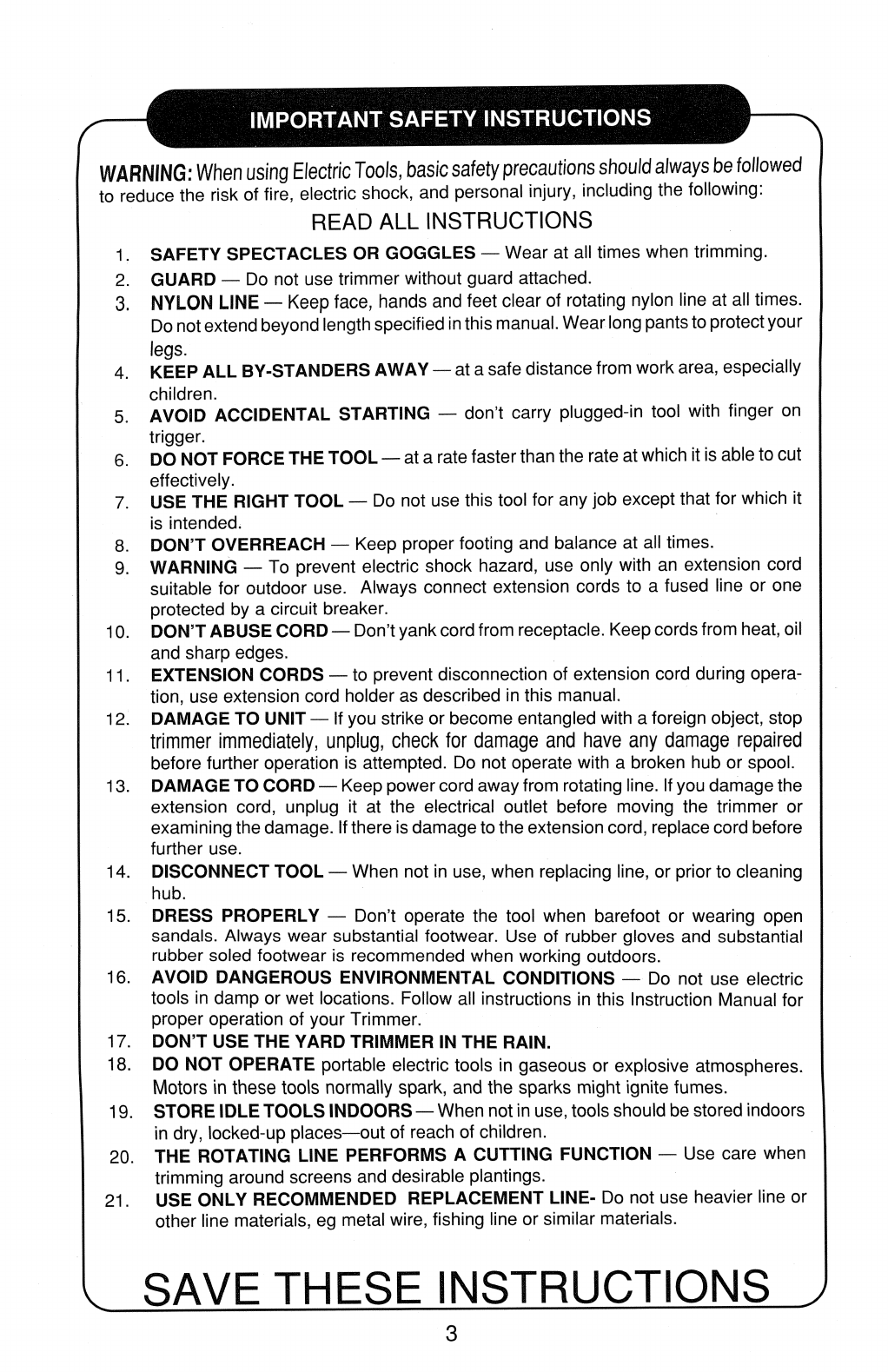 IMPORTANT SAFETY INSTRUCTIONS

WARNING: When using Electric Tools, basic safety precautions should always be followed to reduce the risk of fire, electric shock, and personal injury, including the following:

READ ALL INSTRUCTIONS

1. SAFETY SPECTACLES OR GOGGLES — Wear at all times when trimming.
2. GUARD — Do not use trimmer without guard attached.
3. NYLON LINE — Keep face, hands and feet clear of rotating nylon line at all times. Do not extend beyond length specified in this manual. Wear long pants to protect your legs.
4. KEEP ALL BY-STANDERS AWAY — at a safe distance from work area, especially children.
5. AVOID ACCIDENTAL STARTING — don't carry plugged-in tool with finger on trigger.
6. DO NOT FORCE THE TOOL — at a rate faster than the rate at which it is able to cut effectively.
7. USE THE RIGHT TOOL — Do not use this tool for any job except that for which it is intended.
8. DON'T OVERREACH — Keep proper footing and balance at all times.
9. WARNING — To prevent electric shock hazard, use only with an extension cord suitable for outdoor use. Always connect extension cords to a fused line or one protected by a circuit breaker.
10. DON'T ABUSE CORD — Don't yank cord from receptacle. Keep cords from heat, oil and sharp edges.
11. EXTENSION CORDS — to prevent disconnection of extension cord during operation, use extension cord holder as described in this manual.
12. DAMAGE TO UNIT — If you strike or become entangled with a foreign object, stop trimmer immediately, unplug, check for damage and have any damage repaired before further operation is attempted. Do not operate with a broken hub or spool.
13. DAMAGE TO CORD — Keep power cord away from rotating line. If you damage the extension cord, unplug it at the electrical outlet before moving the trimmer or examining the damage. If there is damage to the extension cord, replace cord before further use.
14. DISCONNECT TOOL — When not in use, when replacing line, or prior to cleaning hub.
15. DRESS PROPERLY — Don't operate the tool when barefoot or wearing open sandals. Always wear substantial footwear. Use of rubber gloves and substantial rubber soled footwear is recommended when working outdoors.
16. AVOID DANGEROUS ENVIRONMENTAL CONDITIONS — Do not use electric tools in damp or wet locations. Follow all instructions in this Instruction Manual for proper operation of your Trimmer.
17. DON'T USE THE YARD TRIMMER IN THE RAIN.
18. DO NOT OPERATE portable electric tools in gaseous or explosive atmospheres. Motors in these tools normally spark, and the sparks might ignite fumes.
19. STORE IDLE TOOLS INDOORS — When not in use, tools should be stored indoors in dry, locked-up places—out of reach of children.
20. THE ROTATING LINE PERFORMS A CUTTING FUNCTION — Use care when trimming around screens and desirable plantings.
21. USE ONLY RECOMMENDED REPLACEMENT LINE- Do not use heavier line or other line materials, eg metal wire, fishing line or similar materials.

SAVE THESE INSTRUCTIONS

3